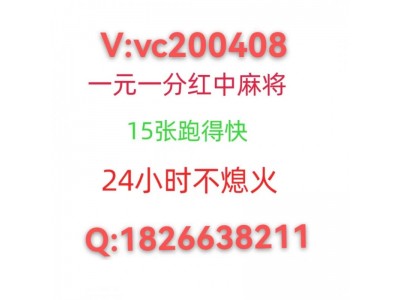 V:vc200408

一元一分红中麻将

15张跑得快

24小时不熄火

Q:1826638211